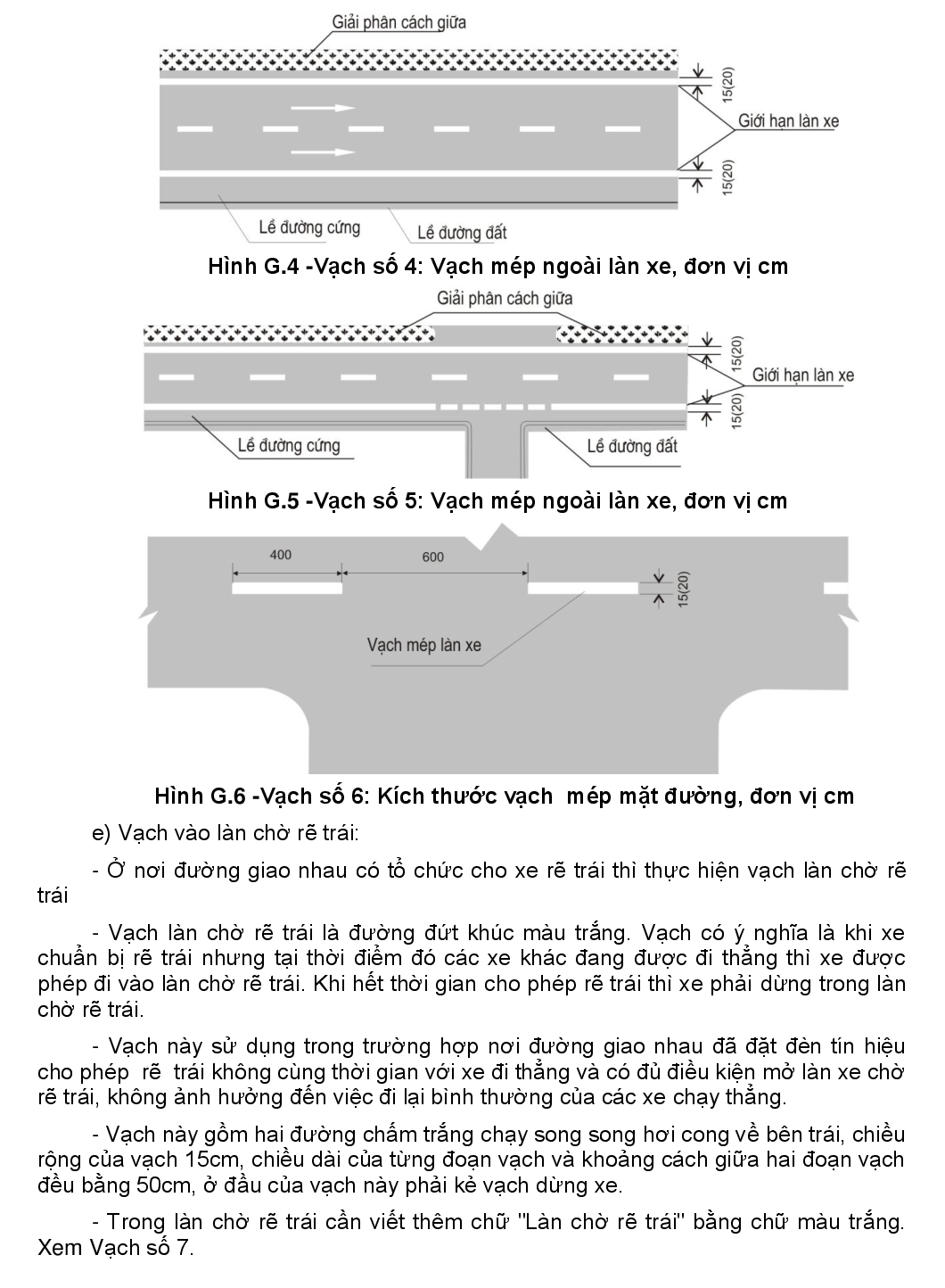 Giải phân cách giữa

15(20)

Giới hạn làn xe

15(20)

Lề đường cứng

Lề đường đất

Hình G.4 -Vạch số 4: Vạch mép ngoài làn xe, đơn vị cm

Giải phân cách giữa

15(20)

Giới hạn làn xe

15(20)

Lề đường cứng

Lề đường đất

Hình G.5 -Vạch số 5: Vạch mép ngoài làn xe, đơn vị cm

400

600

15(20)

Vạch mép làn xe

Hình G.6 -Vạch số 6: Kích thước vạch mép mặt đường, đơn vị cm

e) Vạch vào làn chờ rẽ trái:

- Ở nơi đường giao nhau có tổ chức cho xe rẽ trái thì thực hiện vạch làn chờ rẽ trái

- Vạch làn chờ rẽ trái là đường đứt khúc màu trắng. Vạch có ý nghĩa là khi xe chuẩn bị rẽ trái nhưng tại thời điểm đó các xe khác đang được đi thẳng thì xe được phép đi vào làn chờ rẽ trái. Khi hết thời gian cho phép rẽ trái thì xe phải dừng trong làn chờ rẽ trái.

- Vạch này sử dụng trong trường hợp nơi đường giao nhau đã đặt đèn tín hiệu cho phép rẽ trái không cùng thời gian với xe đi thẳng và có đủ điều kiện mở làn xe chờ rẽ trái, không ảnh hưởng đến việc đi lại bình thường của các xe chạy thẳng.

- Vạch này gồm hai đường chấm trắng chạy song song hơi cong về bên trái, chiều rộng của vạch 15cm, chiều dài của từng đoạn vạch và khoảng cách giữa hai đoạn vạch đều bằng 50cm, ở đầu của vạch này phải kẻ vạch dừng xe.

- Trong làn chờ rẽ trái cần viết thêm chữ "Làn chờ rẽ trái" bằng chữ màu trắng. Xem Vạch số 7.